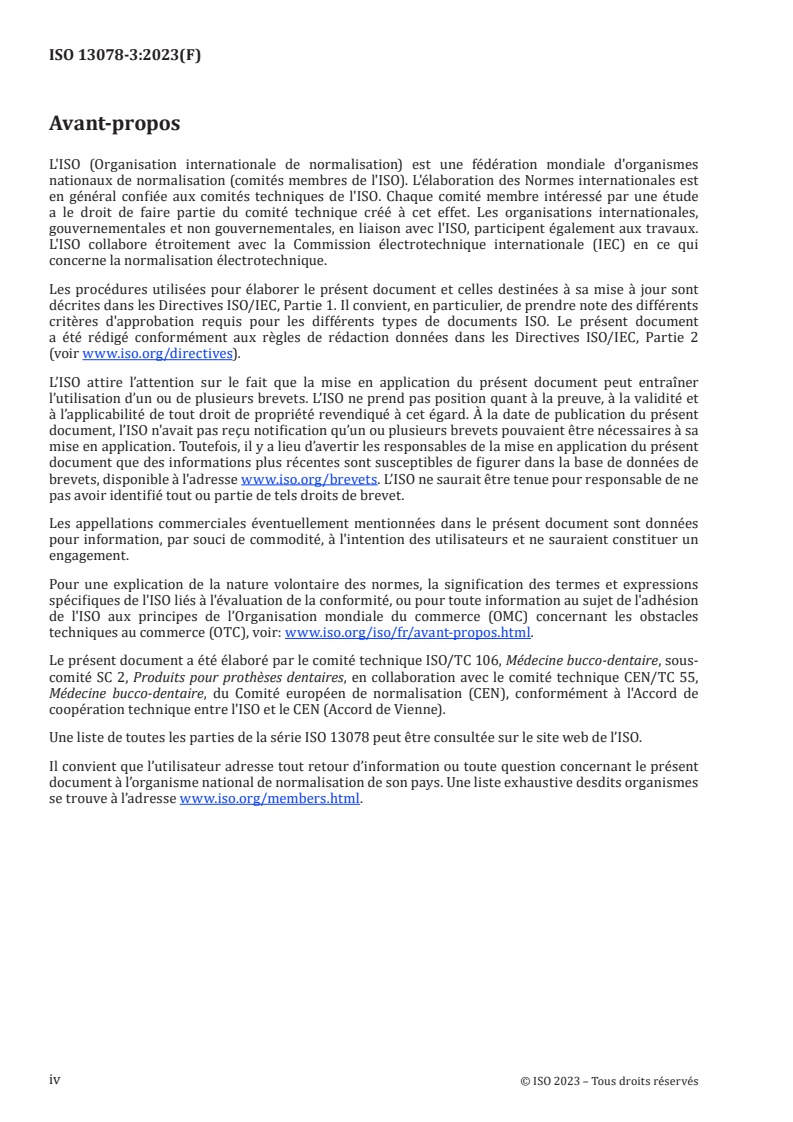 ISO 13078-3:2023(F)

Avant-propos

L'ISO (Organisation internationale de normalisation) est une fédération mondiale d'organismes nationaux de normalisation (comités membres de l'ISO). L'élaboration des Normes internationales est en général confiée aux comités techniques de l'ISO. Chaque comité membre intéressé par une étude a le droit de faire partie du comité technique créé à cet effet. Les organisations internationales, gouvernementales et non gouvernementales, en liaison avec l'ISO, participent également aux travaux. L'ISO collabore étroitement avec la Commission électrotechnique internationale (IEC) en ce qui concerne la normalisation électrotechnique.

Les procédures utilisées pour élaborer le présent document et celles destinées à sa mise à jour sont décrites dans les Directives ISO/IEC, Partie 1. Il convient, en particulier, de prendre note des différents critères d'approbation requis pour les différents types de documents ISO. Le présent document a été rédigé conformément aux règles de rédaction données dans les Directives ISO/IEC, Partie 2 (voir www.iso.org/directives).

L'ISO attire l'attention sur le fait que la mise en application du présent document peut entraîner l'utilisation d'un ou de plusieurs brevets. L'ISO ne prend pas position quant à la preuve, à la validité et à l'applicabilité de tout droit de propriété revendiqué à cet égard. À la date de publication du présent document, l'ISO n'avait pas reçu notification qu'un ou plusieurs brevets pouvaient être nécessaires à sa mise en application. Toutefois, il y a lieu d'avertir les responsables de la mise en application du présent document que des informations plus récentes sont susceptibles de figurer dans la base de données de brevets, disponible à l'adresse www.iso.org/brevets. L'ISO ne saurait être tenue pour responsable de ne pas avoir identifié tout ou partie de tels droits de brevet.

Les appellations commerciales éventuellement mentionnées dans le présent document sont données pour information, par souci de commodité, à l'intention des utilisateurs et ne sauraient constituer un engagement.

Pour une explication de la nature volontaire des normes, la signification des termes et expressions spécifiques de l'ISO liés à l'évaluation de la conformité, ou pour toute information au sujet de l'adhésion de l'ISO aux principes de l'Organisation mondiale du commerce (OMC) concernant les obstacles techniques au commerce (OTC), voir: www.iso.org/iso/fr/avant-propos.html.

Le présent document a été élaboré par le comité technique ISO/TC 106, Médecine bucco-dentaire, sous-comité SC 2, Produits pour prothèses dentaires, en collaboration avec le comité technique CEN/TC 55, Médecine bucco-dentaire, du Comité européen de normalisation (CEN), conformément à l'Accord de coopération technique entre l'ISO et le CEN (Accord de Vienne).

Une liste de toutes les parties de la série ISO 13078 peut être consultée sur le site web de l'ISO.

Il convient que l'utilisateur adresse tout retour d'information ou toute question concernant le présent document à l'organisme national de normalisation de son pays. Une liste exhaustive desdits organismes se trouve à l'adresse www.iso.org/members.html.

iv

© ISO 2023 – Tous droits réservés